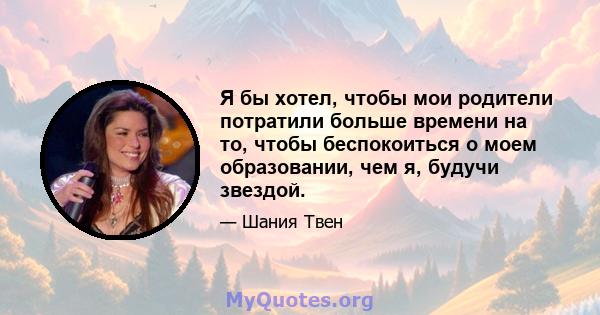 Я бы хотел, чтобы мои родители потратили больше времени на то, чтобы беспокоиться о моем образовании, чем я, будучи звездой.

— Шания Твен

MyQuotes.org